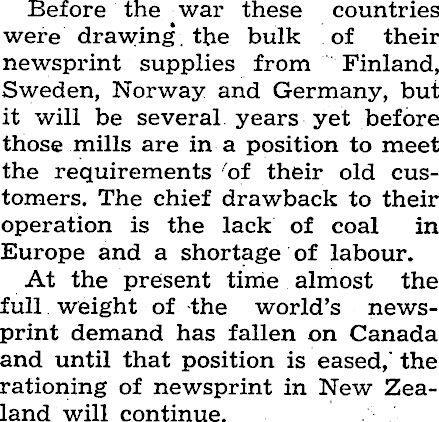 Before the war these countries were drawing the bulk of their newsprint supplies from Finland, Sweden, Norway and Germany, but it will be several years yet before those mills are in a position to meet the requirements of their old customers. The chief drawback to their operation is the lack of coal in Europe and a shortage of labour.

At the present time almost the full weight of the world's newsprint demand has fallen on Canada and until that position is eased, the rationing of newsprint in New Zealand will continue.